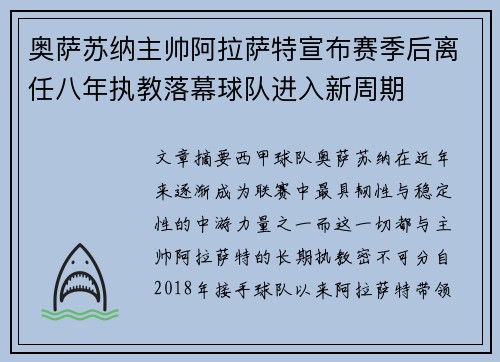 奥萨苏纳主帅阿拉萨特宣布赛季后离任八年执教落幕球队进入新周期

文章摘要西甲球队奥萨苏纳在近年来逐渐成为联赛中最具韧性与稳定性的中游力量之一而这一切都与主帅阿拉萨特的长期执教密不可分自2018年接手球队以来阿拉萨特带领